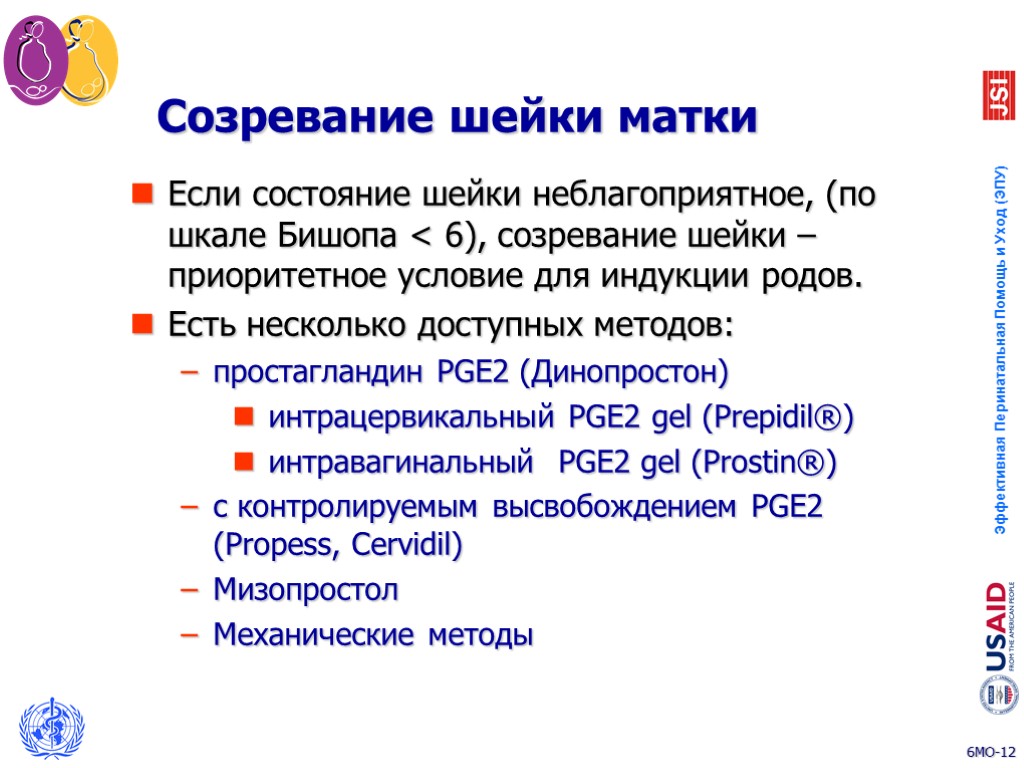 Созревание шейки матки

Если состояние шейки неблагоприятное, (по шкале Бишопа < 6), созревание шейки – приоритетное условие для индукции родов.

Есть несколько доступных методов:

– простагландин PGE2 (Динопростон)

интрацервикальный PGE2 gel (Prepidil®)

интравагинальный PGE2 gel (Prostin®)

– с контролируемым высвобождением PGE2 (Propess, Cervidil)

– Мизопростол

– Механические методы

JSI

Эффективная Перинатальная Помощь и Уход (ЭПУ)

USAID
FROM THE AMERICAN PEOPLE

6МО-12